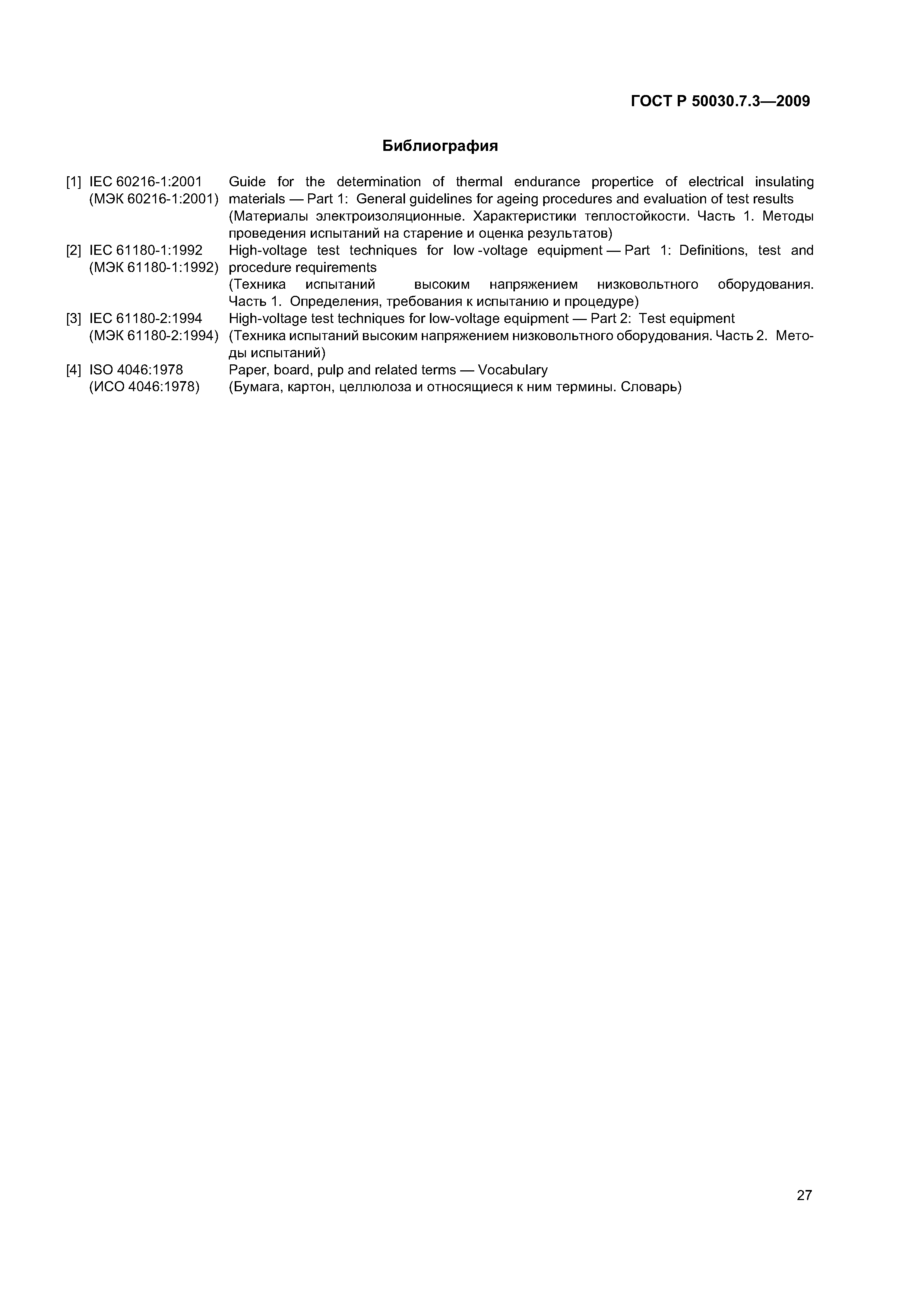 ГОСТ Р 50030.7.3—2009

Библиография

[1] IEC 60216-1:2001 (МЭК 60216-1:2001) Guide for the determination of thermal endurance propertice of electrical insulating materials — Part 1: General guidelines for ageing procedures and evaluation of test results
(Материалы электроизоляционные. Характеристики теплостойкости. Часть 1. Методы проведения испытаний на старение и оценка результатов)

[2] IEC 61180-1:1992 (МЭК 61180-1:1992) High-voltage test techniques for low -voltage equipment — Part 1: Definitions, test and procedure requirements
(Техника испытаний высоким напряжением низковольтного оборудования. Часть 1. Определения, требования к испытанию и процедуре)

[3] IEC 61180-2:1994 (МЭК 61180-2:1994) High-voltage test techniques for low-voltage equipment — Part 2: Test equipment
(Техника испытаний высоким напряжением низковольтного оборудования. Часть 2. Методы испытаний)

[4] ISO 4046:1978 (ИСО 4046:1978) Paper, board, pulp and related terms — Vocabulary
(Бумага, картон, целлюлоза и относящиеся к ним термины. Словарь)

27